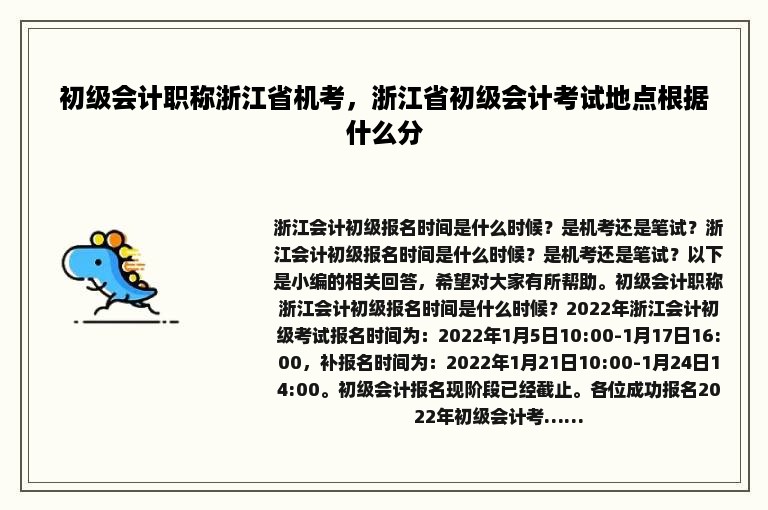 初级会计职称浙江省机考，浙江省初级会计考试地点根据什么分

浙江会计初级报名时间是什么时候？是机考还是笔试？浙江会计初级报名时间是什么时候？是机考还是笔试？以下是小编的相关回答，希望对大家有所帮助。初级会计职称浙江会计初级报名时间是什么时候？2022年浙江会计初级考试报名时间为：2022年1月5日10:00-1月17日16:00，补报名时间为：2022年1月21日10:00-1月24日14:00。初级会计报名现阶段已经截止。各位成功报名2022年初级会计考......